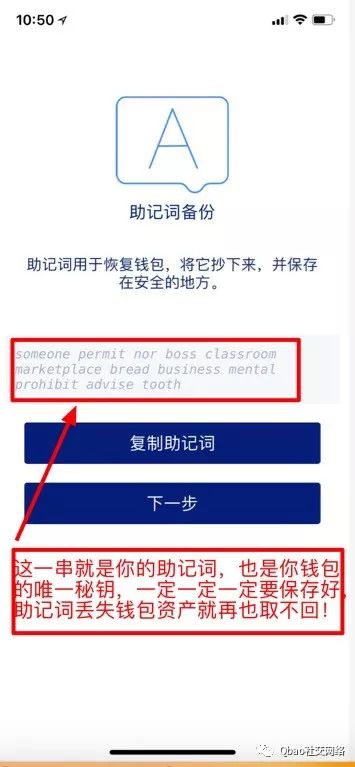 10:50

A

助记词备份

助记词用于恢复钱包，将它抄下来，并保存在安全的地方。

someone permit nor boss classroom marketplace bread business mental prohibit advise tooth

复制助记词

下一步

这一串就是你的助记词，也是你钱包的唯一秘钥，一定一定一定要保存好，助记词丢失钱包资产就再也取不回！

Qbao社交网络